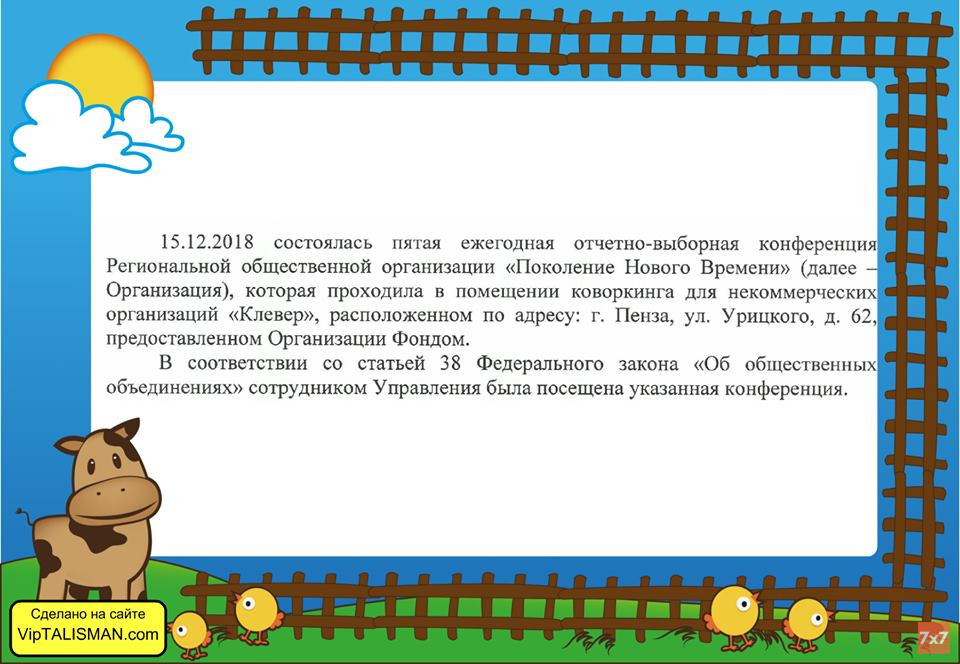 15.12.2018 состоялась пятая ежегодная отчетно-выборная конференция Региональной общественной организации «Поколение Нового Времени» (далее – Организация), которая проходила в помещении коворкинга для некоммерческих организаций «Клевер», расположенном по адресу: г. Пенза, ул. Урицкого, д. 62, предоставленном Организации Фондом.

В соответствии со статьей 38 Федерального закона «Об общественных объединениях» сотрудником Управления была посещена указанная конференция.

Сделано на сайте
VipTALISMAN.com

7x7